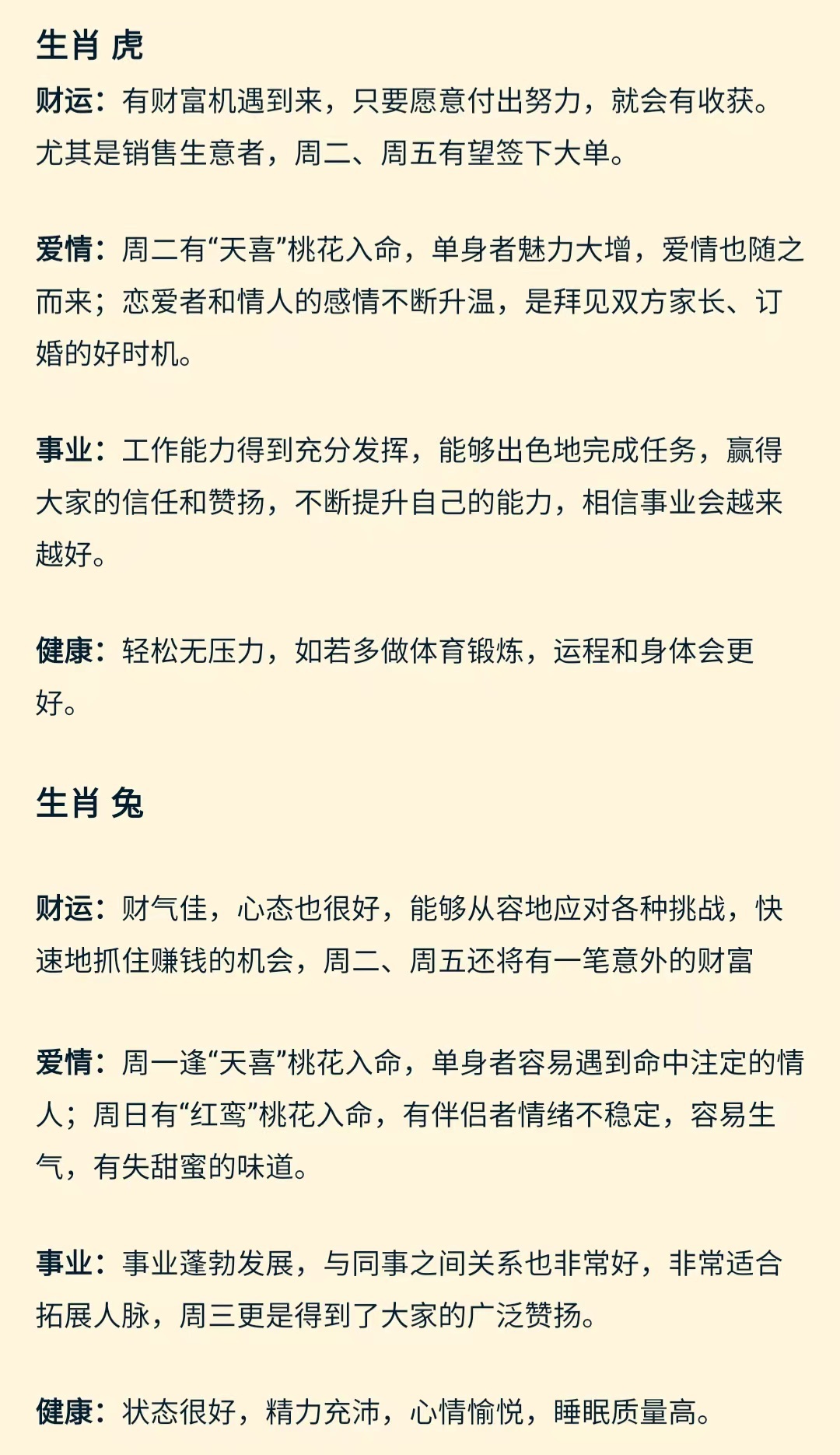 生肖 虎

财运：有财富机遇到来，只要愿意付出努力，就会有收获。尤其是销售生意者，周二、周五有望签下大单。

爱情：周二有“天喜”桃花入命，单身者魅力大增，爱情也随之而来；恋爱者和情人的感情不断升温，是拜见双方家长、订婚的好时机。

事业：工作能力得到充分发挥，能够出色地完成任务，赢得大家的信任和赞扬，不断提升自己的能力，相信事业会越来越好。

健康：轻松无压力，如若多做体育锻炼，运程和身体会更好。

生肖 兔

财运：财气佳，心态也很好，能够从容地应对各种挑战，快速地抓住赚钱的机会，周二、周五还将有一笔意外的财富

爱情：周一逢“天喜”桃花入命，单身者容易遇到命中注定的情人；周日有“红鸾”桃花入命，有伴侣者情绪不稳定，容易生气，有失甜蜜的味道。

事业：事业蓬勃发展，与同事之间关系也非常好，非常适合拓展人脉，周三更是得到了大家的广泛赞扬。

健康：状态很好，精力充沛，心情愉悦，睡眠质量高。